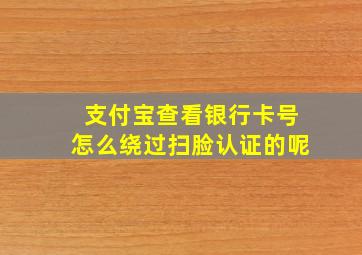 支付宝查看银行卡号
怎么绕过扫脸认证的呢